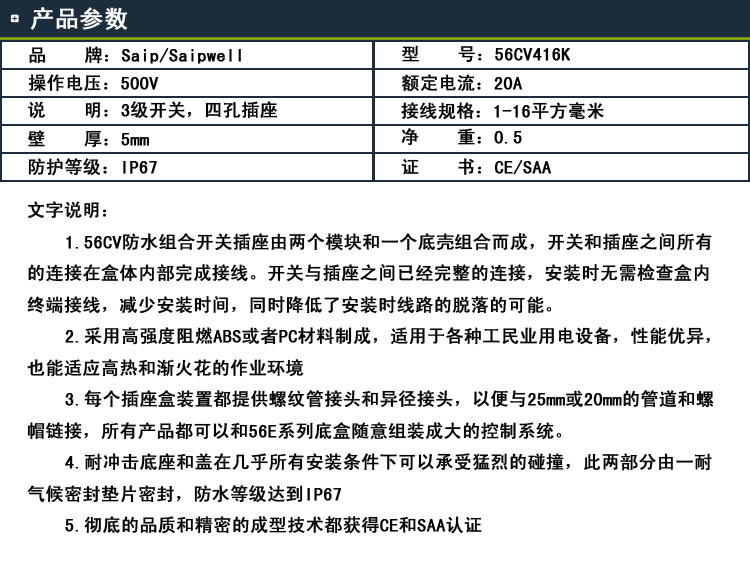 产品参数

| 品　　牌：Saip/Saipwell | 型　　号：56CV416K |
|---|---|
| 操作电压：500V | 额定电流：20A |
| 说　　明：3级开关，四孔插座 | 接线规格：1-16平方毫米 |
| 壁　　厚：5mm | 净　　重：0.5 |
| 防护等级：IP67 | 证　　书：CE/SAA |

文字说明：

1.56CV防水组合开关插座由两个模块和一个底壳组合而成，开关和插座之间所有的连接在盒体内部完成接线。开关与插座之间已经完整的连接，安装时无需检查盒内终端接线，减少安装时间，同时降低了安装时线路的脱落的可能。

2.采用高强度阻燃ABS或者PC材料制成，适用于各种工民业用电设备，性能优异，也能适应高热和渐火花的作业环境

3.每个插座盒装置都提供螺纹管接头和异径接头，以便与25mm或20mm的管道和螺帽链接，所有产品都可以和56E系列底盒随意组装成大的控制系统。

4.耐冲击底座和盖在几乎所有安装条件下可以承受猛烈的碰撞，此两部分由一耐气候密封垫片密封，防水等级达到IP67

5.彻底的品质和精密的成型技术都获得CE和SAA认证